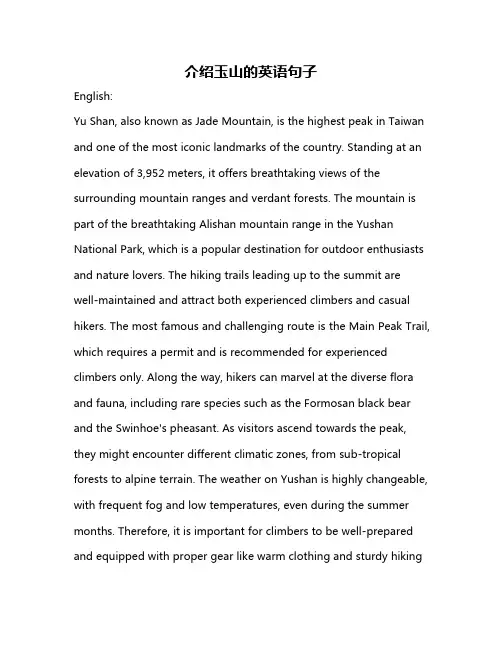 介绍玉山的英语句子

English:

Yu Shan, also known as Jade Mountain, is the highest peak in Taiwan and one of the most iconic landmarks of the country. Standing at an elevation of 3,952 meters, it offers breathtaking views of the surrounding mountain ranges and verdant forests. The mountain is part of the breathtaking Alishan mountain range in the Yushan National Park, which is a popular destination for outdoor enthusiasts and nature lovers. The hiking trails leading up to the summit are well-maintained and attract both experienced climbers and casual hikers. The most famous and challenging route is the Main Peak Trail, which requires a permit and is recommended for experienced climbers only. Along the way, hikers can marvel at the diverse flora and fauna, including rare species such as the Formosan black bear and the Swinhoe's pheasant. As visitors ascend towards the peak, they might encounter different climatic zones, from sub-tropical forests to alpine terrain. The weather on Yushan is highly changeable, with frequent fog and low temperatures, even during the summer months. Therefore, it is important for climbers to be well-prepared and equipped with proper gear like warm clothing and sturdy hiking